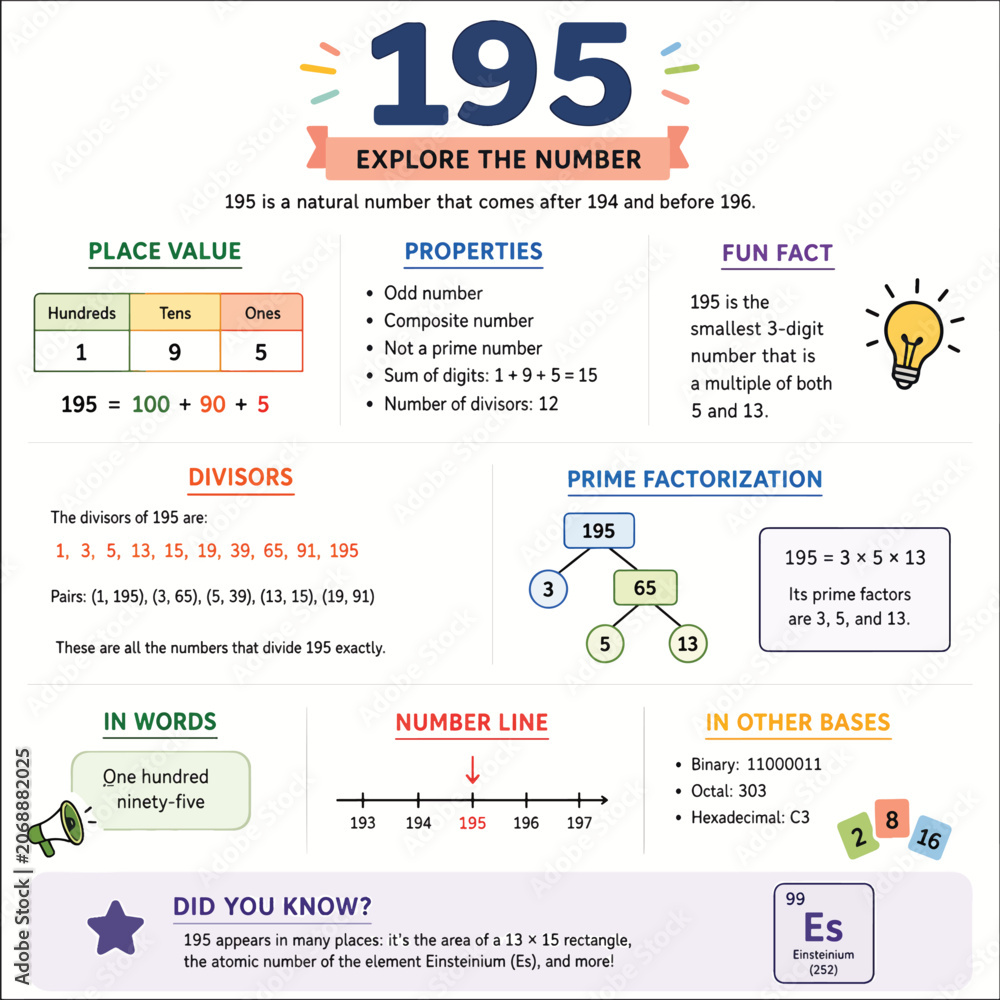 195

EXPLORE THE NUMBER

195 is a natural number that comes after 194 and before 196.

PLACE VALUE

| Hundreds | Tens | Ones |
|---|---|---|
| 1 | 9 | 5 |

195 = 100 + 90 + 5

PROPERTIES

• Odd number
• Composite number
• Not a prime number
• Sum of digits: 1 + 9 + 5 = 15
• Number of divisors: 12

FUN FACT

195 is the smallest 3-digit number that is a multiple of both 5 and 13.

DIVISORS

The divisors of 195 are:

1, 3, 5, 13, 15, 19, 39, 65, 91, 195

Pairs: (1, 195), (3, 65), (5, 39), (13, 15), (19, 91)

These are all the numbers that divide 195 exactly.

PRIME FACTORIZATION

195
3
65
5
13

195 = 3 × 5 × 13

Its prime factors are 3, 5, and 13.

IN WORDS

One hundred ninety-five

NUMBER LINE

193 194 195 196 197

IN OTHER BASES

• Binary: 11000011
• Octal: 303
• Hexadecimal: C3

2 8 16

DID YOU KNOW?

195 appears in many places: it's the area of a 13 × 15 rectangle, the atomic number of the element Einsteinium (Es), and more!

99
Es
Einsteinium
(252)

Adobe Stock | #2068882025